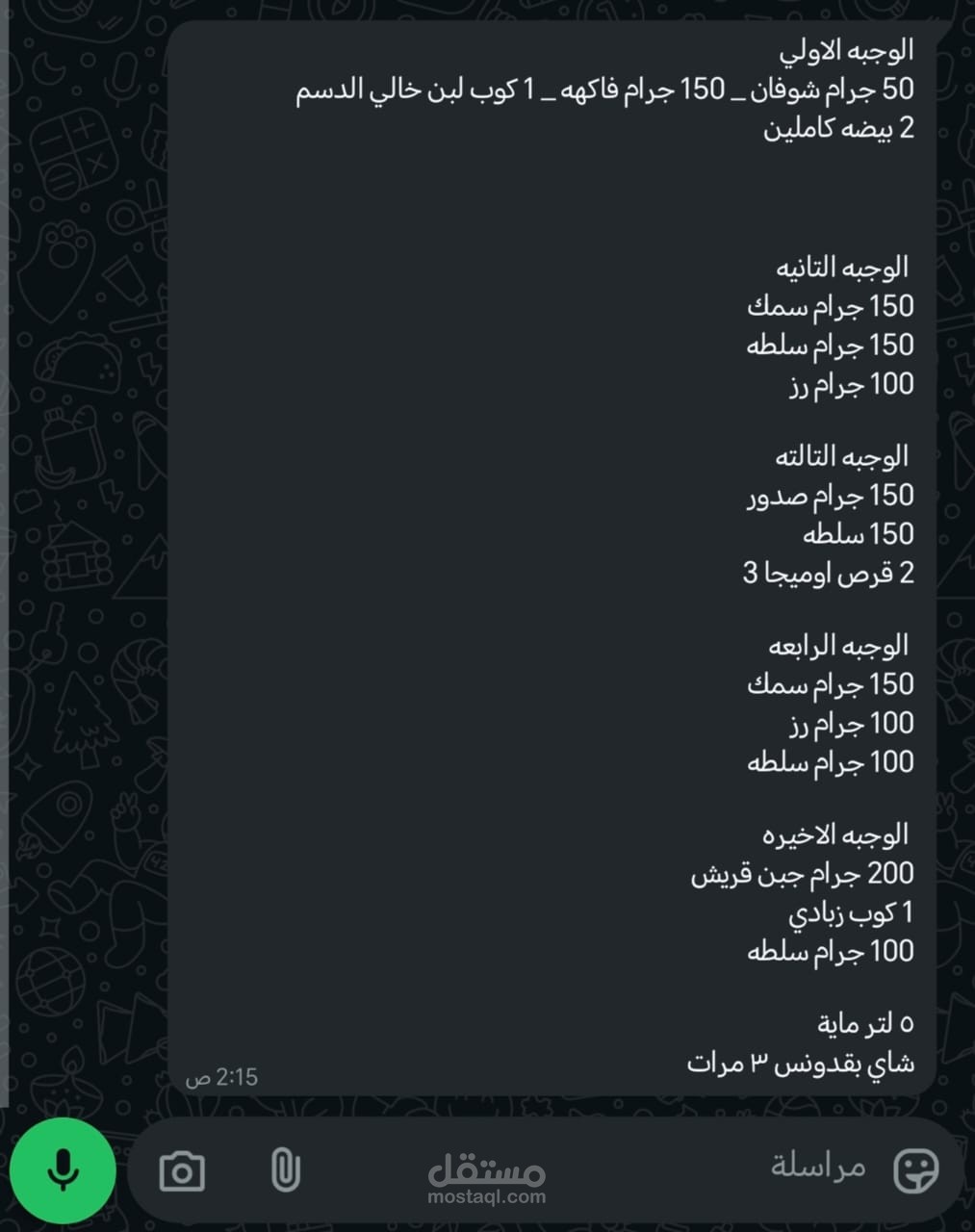 الوجبه الاولي
50 جرام شوفان _ 150 جرام فاكهه _ 1 كوب لبن خالي الدسم
2 بيضه كاملين

الوجبه التانيه
150 جرام سمك
150 جرام سلطه
100 جرام رز

الوجبه التالته
150 جرام صدور
150 سلطه
2 قرص اوميجا 3

الوجبه الرابعه
150 جرام سمك
100 جرام رز
100 جرام سلطه

الوجبه الاخيره
200 جرام جبن قريش
1 كوب زبادي
100 جرام سلطه

٥ لتر ماية
شاي بقدونس ٣ مرات
2:15 ص

مراسلة
مستقل
mostaql.com